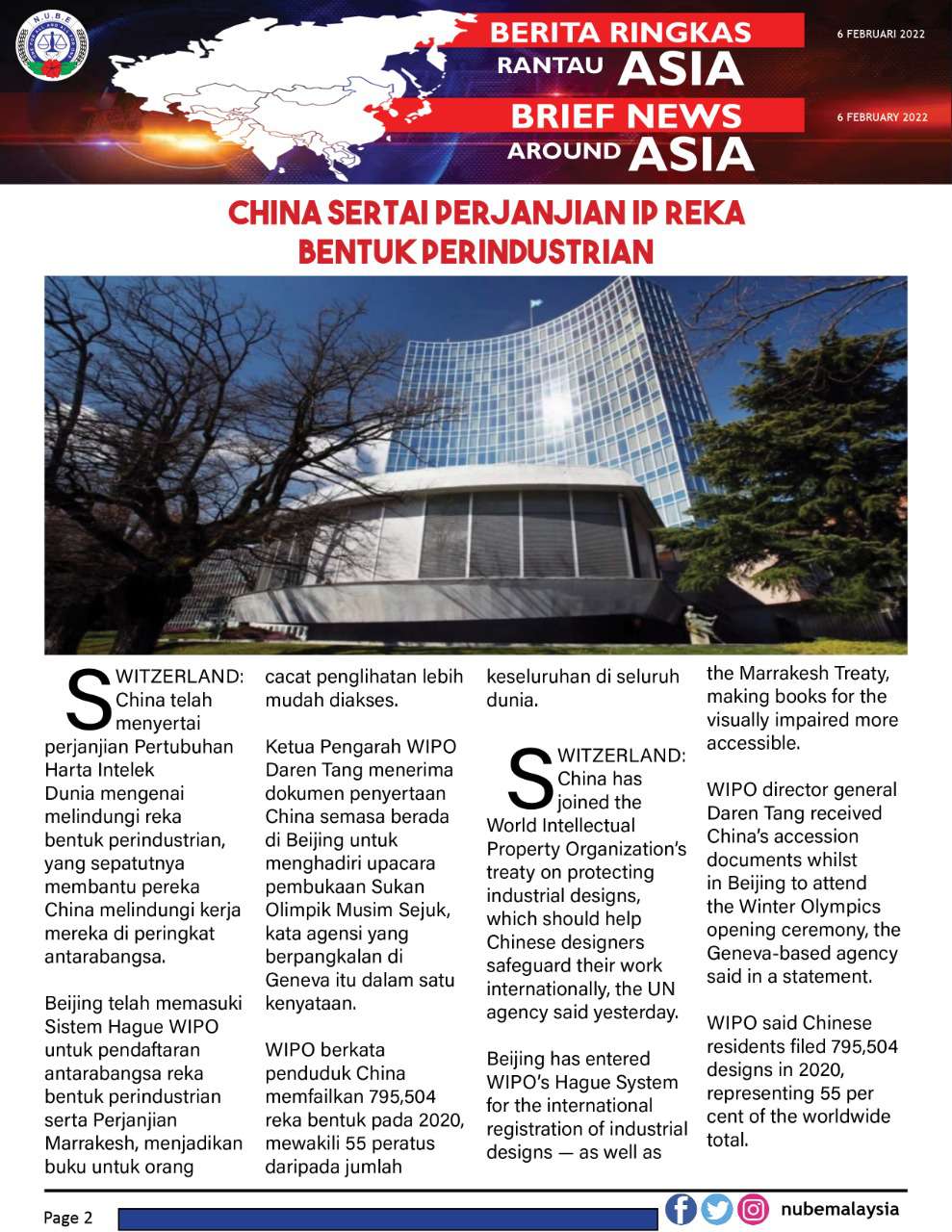 N.U.B.E

BERITA RINGKAS RANTAU ASIA

6 FEBRUARI 2022

BRIEF NEWS AROUND ASIA

6 FEBRUARY 2022

CHINA SERTAI PERJANJIAN IP REKA BENTUK PERINDUSTRIAN

SWITZERLAND: China telah menyertai perjanjian Pertubuhan Harta Intelek Dunia mengenai melindungi reka bentuk perindustrian, yang sepatutnya membantu pereka China melindungi kerja mereka di peringkat antarabangsa.

Beijing telah memasuki Sistem Hague WIPO untuk pendaftaran antarabangsa reka bentuk perindustrian serta Perjanjian Marrakesh, menjadikan buku untuk orang cacat penglihatan lebih mudah diakses.

Ketua Pengarah WIPO Daren Tang menerima dokumen penyertaan China semasa berada di Beijing untuk menghadiri upacara pembukaan Sukan Olimpik Musim Sejuk, kata agensi yang berpangkalan di Geneva itu dalam satu kenyataan.

WIPO berkata penduduk China memfailkan 795,504 reka bentuk pada 2020, mewakili 55 peratus daripada jumlah keseluruhan di seluruh dunia.

SWITZERLAND: China has joined the World Intellectual Property Organization's treaty on protecting industrial designs, which should help Chinese designers safeguard their work internationally, the UN agency said yesterday.

Beijing has entered WIPO's Hague System for the international registration of industrial designs — as well as the Marrakesh Treaty, making books for the visually impaired more accessible.

WIPO director general Daren Tang received China's accession documents whilst in Beijing to attend the Winter Olympics opening ceremony, the Geneva-based agency said in a statement.

WIPO said Chinese residents filed 795,504 designs in 2020, representing 55 per cent of the worldwide total.

Page 2

nubemalaysia